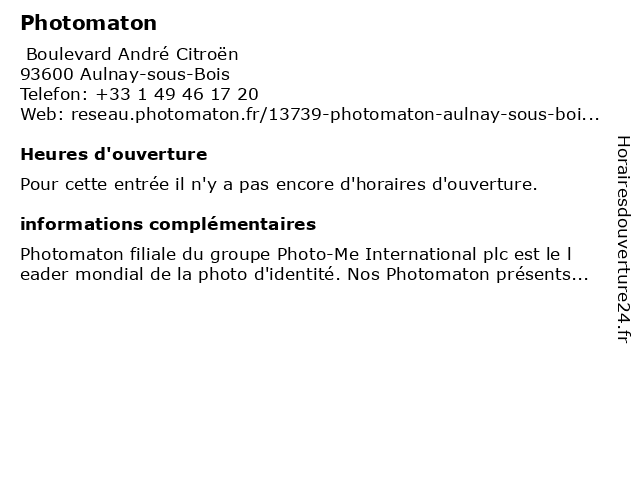 Photomaton

Boulevard André Citroën
93600 Aulnay-sous-Bois
Telefon: +33 1 49 46 17 20
Web: reseau.photomaton.fr/13739-photomaton-aulnay-sous-boi...

Heures d'ouverture

Pour cette entrée il n'y a pas encore d'horaires d'ouverture.

informations complémentaires

Photomaton filiale du groupe Photo-Me International plc est le l eader mondial de la photo d'identité. Nos Photomaton présents...

Horairesdouverture24.fr